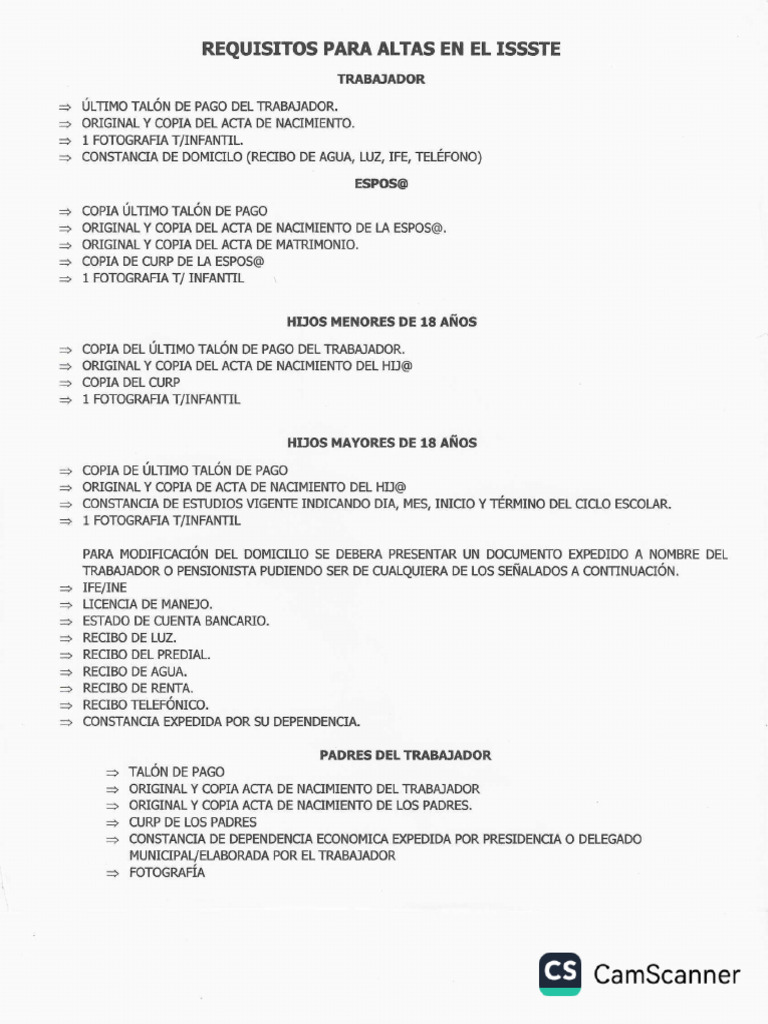 REQUISITOS PARA ALTAS EN EL ISSSTE

TRABAJADOR

⇒ ÚLTIMO TALÓN DE PAGO DEL TRABAJADOR.
⇒ ORIGINAL Y COPIA DEL ACTA DE NACIMIENTO.
⇒ 1 FOTOGRAFIA T/INFANTIL.
⇒ CONSTANCIA DE DOMICILO (RECIBO DE AGUA, LUZ, IFE, TELÉFONO)

ESPOS@

⇒ COPIA ÚLTIMO TALÓN DE PAGO
⇒ ORIGINAL Y COPIA DEL ACTA DE NACIMIENTO DE LA ESPOS@.
⇒ ORIGINAL Y COPIA DEL ACTA DE MATRIMONIO.
⇒ COPIA DE CURP DE LA ESPOS@
⇒ 1 FOTOGRAFIA T/ INFANTIL

HIJOS MENORES DE 18 AÑOS

⇒ COPIA DEL ÚLTIMO TALÓN DE PAGO DEL TRABAJADOR.
⇒ ORIGINAL Y COPIA DEL ACTA DE NACIMIENTO DEL HIJ@
⇒ COPIA DEL CURP
⇒ 1 FOTOGRAFIA T/INFANTIL

HIJOS MAYORES DE 18 AÑOS

⇒ COPIA DE ÚLTIMO TALÓN DE PAGO
⇒ ORIGINAL Y COPIA DE ACTA DE NACIMIENTO DEL HIJ@
⇒ CONSTANCIA DE ESTUDIOS VIGENTE INDICANDO DIA, MES, INICIO Y TÉRMINO DEL CICLO ESCOLAR.
⇒ 1 FOTOGRAFIA T/INFANTIL

PARA MODIFICACIÓN DEL DOMICILIO SE DEBERA PRESENTAR UN DOCUMENTO EXPEDIDO A NOMBRE DEL TRABAJADOR O PENSIONISTA PUDIENDO SER DE CUALQUIERA DE LOS SEÑALADOS A CONTINUACIÓN.
⇒ IFE/INE
⇒ LICENCIA DE MANEJO.
⇒ ESTADO DE CUENTA BANCARIO.
⇒ RECIBO DE LUZ.
⇒ RECIBO DEL PREDIAL.
⇒ RECIBO DE AGUA.
⇒ RECIBO DE RENTA.
⇒ RECIBO TELEFÓNICO.
⇒ CONSTANCIA EXPEDIDA POR SU DEPENDENCIA.

PADRES DEL TRABAJADOR

⇒ TALÓN DE PAGO
⇒ ORIGINAL Y COPIA ACTA DE NACIMIENTO DEL TRABAJADOR
⇒ ORIGINAL Y COPIA ACTA DE NACIMIENTO DE LOS PADRES.
⇒ CURP DE LOS PADRES
⇒ CONSTANCIA DE DEPENDENCIA ECONOMICA EXPEDIDA POR PRESIDENCIA O DELEGADO MUNICIPAL/ELABORADA POR EL TRABAJADOR
⇒ FOTOGRAFÍA

CS CamScanner